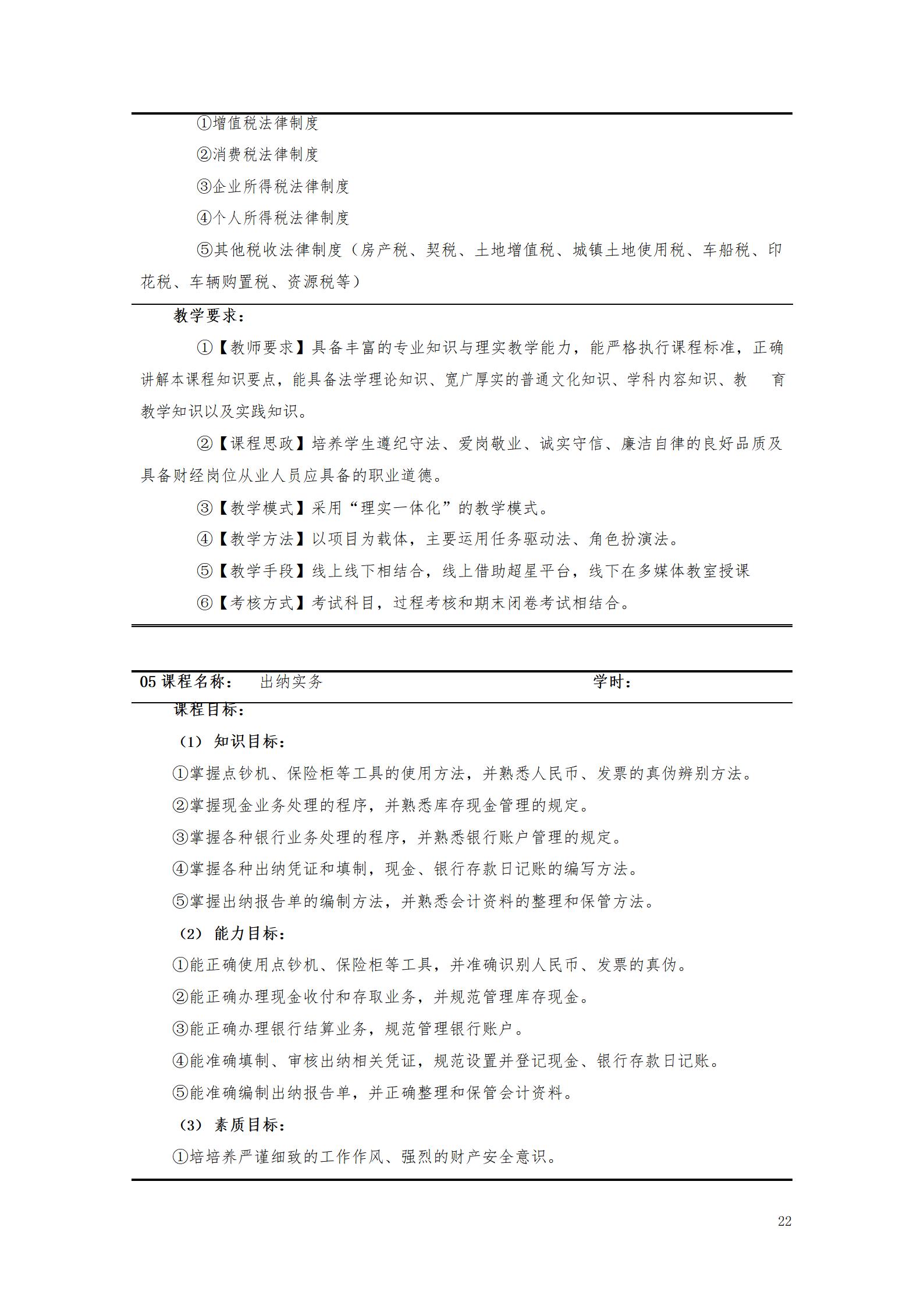 ①增值税法律制度

②消费税法律制度

③企业所得税法律制度

④个人所得税法律制度

⑤其他税收法律制度（房产税、契税、土地增值税、城镇土地使用税、车船税、印花税、车辆购置税、资源税等）

教学要求：

①【教师要求】具备丰富的专业知识与理实教学能力，能严格执行课程标准，正确讲解本课程知识要点，能具备法学理论知识、宽广厚实的普通文化知识、学科内容知识、教育教学知识以及实践知识。

②【课程思政】培养学生遵纪守法、爱岗敬业、诚实守信、廉洁自律的良好品质及具备财经岗位从业人员应具备的职业道德。

③【教学模式】采用“理实一体化”的教学模式。

④【教学方法】以项目为载体，主要运用任务驱动法、角色扮演法。

⑤【教学手段】线上线下相结合，线上借助超星平台，线下在多媒体教室授课

⑥【考核方式】考试科目，过程考核和期末闭卷考试相结合。

05课程名称： 出纳实务 学时：

课程目标：

（1）知识目标：

①掌握点钞机、保险柜等工具的使用方法，并熟悉人民币、发票的真伪辨别方法。

②掌握现金业务处理的程序，并熟悉库存现金管理的规定。

③掌握各种银行业务处理的程序，并熟悉银行账户管理的规定。

④掌握各种出纳凭证和填制，现金、银行存款日记账的编写方法。

⑤掌握出纳报告单的编制方法，并熟悉会计资料的整理和保管方法。

（2）能力目标：

①能正确使用点钞机、保险柜等工具，并准确识别人民币、发票的真伪。

②能正确办理现金收付和存取业务，并规范管理库存现金。

③能正确办理银行结算业务，规范管理银行账户。

④能准确填制、审核出纳相关凭证，规范设置并登记现金、银行存款日记账。

⑤能准确编制出纳报告单，并正确整理和保管会计资料。

（3）素质目标：

①培培养严谨细致的工作作风、强烈的财产安全意识。

22